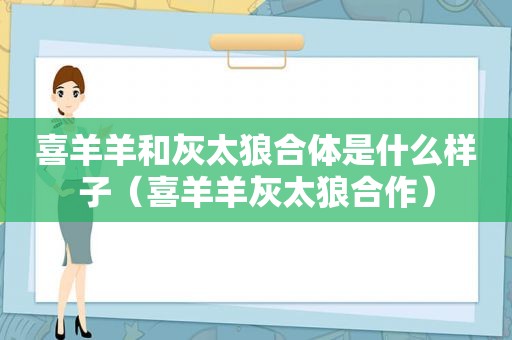 喜羊羊和灰太狼合体是什么样子（喜羊羊灰太狼合作）